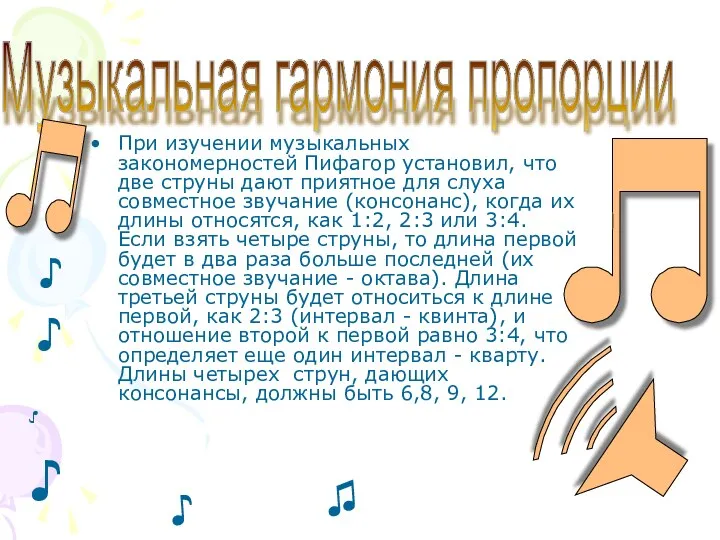 Музыкальная гармония пропорции

• При изучении музыкальных закономерностей Пифагор установил, что две струны дают приятное для слуха совместное звучание (консонанс), когда их длины относятся, как 1:2, 2:3 или 3:4. Если взять четыре струны, то длина первой будет в два раза больше последней (их совместное звучание - октава). Длина третьей струны будет относиться к длине первой, как 2:3 (интервал - квинта), и отношение второй к первой равно 3:4, что определяет еще один интервал - кварту. Длины четырех струн, дающих консонансы, должны быть 6,8, 9, 12.